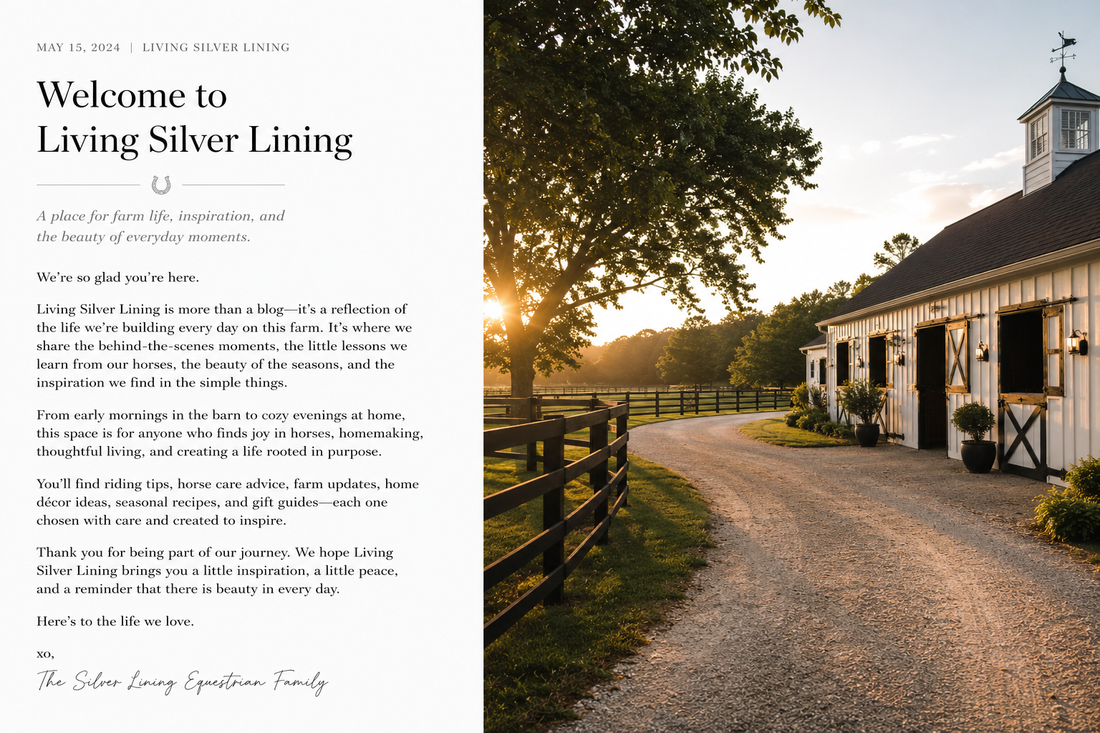 MAY 15, 2024 | LIVING SILVER LINING

Welcome to
Living Silver Lining

A place for farm life, inspiration, and the beauty of everyday moments.

We're so glad you're here.

Living Silver Lining is more than a blog—it's a reflection of the life we're building every day on this farm. It's where we share the behind-the-scenes moments, the little lessons we learn from our horses, the beauty of the seasons, and the inspiration we find in the simple things.

From early mornings in the barn to cozy evenings at home, this space is for anyone who finds joy in horses, homemaking, thoughtful living, and creating a life rooted in purpose.

You'll find riding tips, horse care advice, farm updates, home décor ideas, seasonal recipes, and gift guides—each one chosen with care and created to inspire.

Thank you for being part of our journey. We hope Living Silver Lining brings you a little inspiration, a little peace, and a reminder that there is beauty in every day.

Here's to the life we love.

xo,
The Silver Lining Equestrian Family